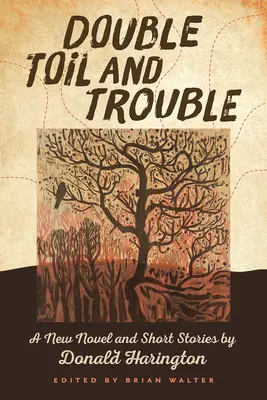 DOUBLE TOIL AND TROUBLE

A New Novel and Short Stories by
Donald Harington

EDITED BY BRIAN WALTER